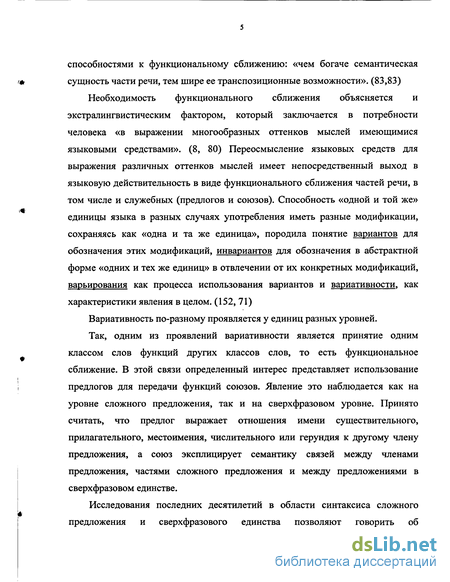 5

способностями к функциональному сближению: «чем богаче семантическая сущность части речи, тем шире ее транспозиционные возможности». (83,83)

Необходимость функционального сближения объясняется и экстралингвистическим фактором, который заключается в потребности человека «в выражении многообразных оттенков мыслей имеющимися языковыми средствами». (8, 80) Переосмысление языковых средств для выражения различных оттенков мыслей имеет непосредственный выход в языковую действительность в виде функционального сближения частей речи, в том числе и служебных (предлогов и союзов). Способность «одной и той же» единицы языка в разных случаях употребления иметь разные модификации, сохраняясь как «одна и та же единица», породила понятие вариантов для обозначения этих модификаций, инвариантов для обозначения в абстрактной форме «одних и тех же единиц» в отвлечении от их конкретных модификаций, варьирования как процесса использования вариантов и вариативности, как характеристики явления в целом. (152, 71)

Вариативность по-разному проявляется у единиц разных уровней.

Так, одним из проявлений вариативности является принятие одним классом слов функций других классов слов, то есть функциональное сближение. В этой связи определенный интерес представляет использование предлогов для передачи функций союзов. Явление это наблюдается как на уровне сложного предложения, так и на сверхфразовом уровне. Принято считать, что предлог выражает отношения имени существительного, прилагательного, местоимения, числительного или герундия к другому члену предложения, а союз эксплицирует семантику связей между членами предложения, частями сложного предложения и между предложениями в сверхфразовом единстве.

Исследования последних десятилетий в области синтаксиса сложного предложения и сверхфразового единства позволяют говорить об

dsLib.net
библиотека диссертаций